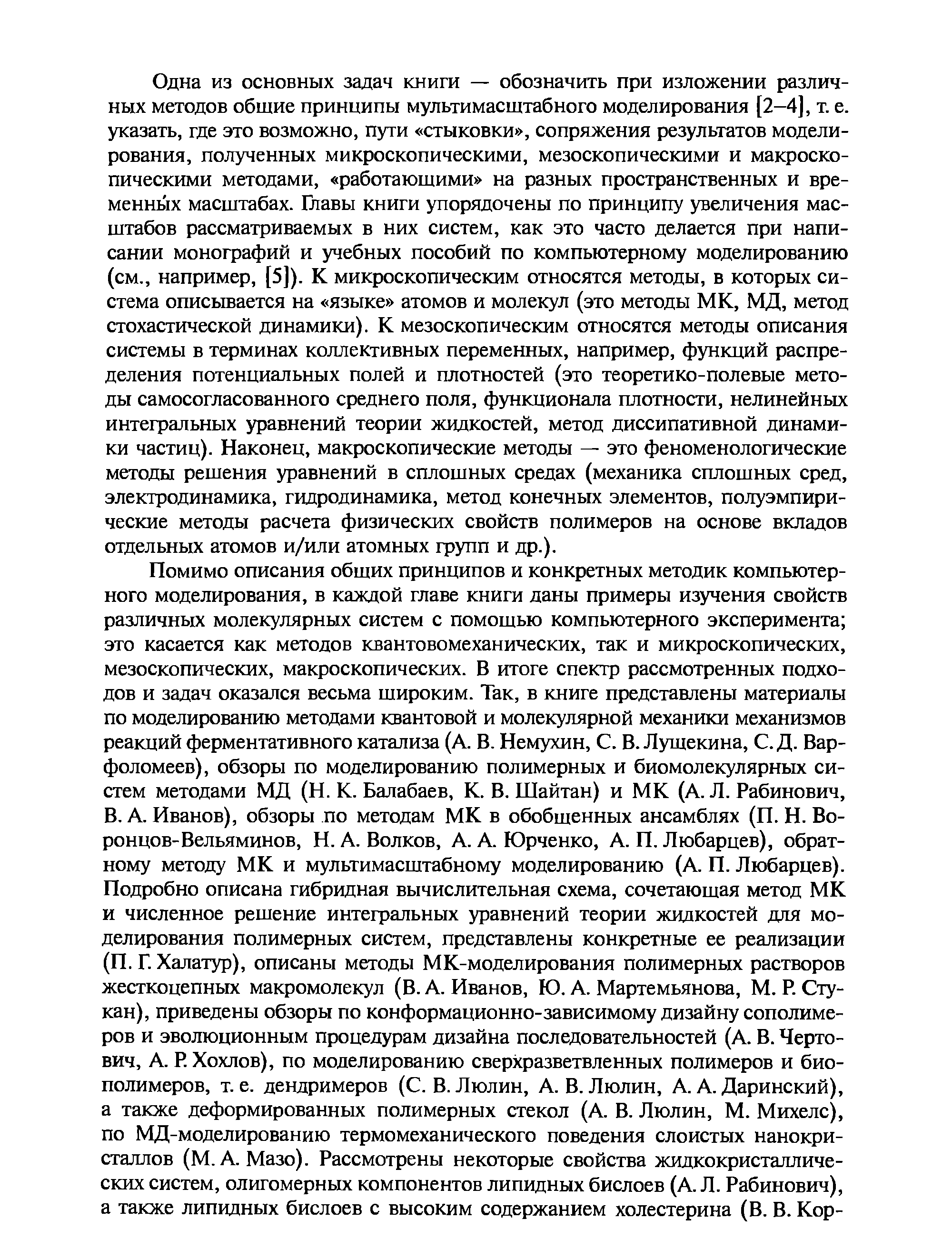 Одна из основных задач книги — обозначить при изложении различных методов общие принципы мультимасштабного моделирования [2–4], т. е. указать, где это возможно, пути «стыковки», сопряжения результатов моделирования, полученных микроскопическими, мезоскопическими и макроскопическими методами, «работающими» на разных пространственных и временны́х масштабах. Главы книги упорядочены по принципу увеличения масштабов рассматриваемых в них систем, как это часто делается при написании монографий и учебных пособий по компьютерному моделированию (см., например, [5]). К микроскопическим относятся методы, в которых система описывается на «языке» атомов и молекул (это методы МК, МД, метод стохастической динамики). К мезоскопическим относятся методы описания системы в терминах коллективных переменных, например, функций распределения потенциальных полей и плотностей (это теоретико-полевые методы самосогласованного среднего поля, функционала плотности, нелинейных интегральных уравнений теории жидкостей, метод диссипативной динамики частиц). Наконец, макроскопические методы — это феноменологические методы решения уравнений в сплошных средах (механика сплошных сред, электродинамика, гидродинамика, метод конечных элементов, полуэмпирические методы расчета физических свойств полимеров на основе вкладов отдельных атомов и/или атомных групп и др.).

Помимо описания общих принципов и конкретных методик компьютерного моделирования, в каждой главе книги даны примеры изучения свойств различных молекулярных систем с помощью компьютерного эксперимента; это касается как методов квантовомеханических, так и микроскопических, мезоскопических, макроскопических. В итоге спектр рассмотренных подходов и задач оказался весьма широким. Так, в книге представлены материалы по моделированию методами квантовой и молекулярной механики механизмов реакций ферментативного катализа (А. В. Немухин, С. В. Лущекина, С. Д. Варфоломеев), обзоры по моделированию полимерных и биомолекулярных систем методами МД (Н. К. Балабаев, К. В. Шайтан) и МК (А. Л. Рабинович, В. А. Иванов), обзоры по методам МК в обобщенных ансамблях (П. Н. Воронцов-Вельяминов, Н. А. Волков, А. А. Юрченко, А. П. Любарцев), обратному методу МК и мультимасштабному моделированию (А. П. Любарцев). Подробно описана гибридная вычислительная схема, сочетающая метод МК и численное решение интегральных уравнений теории жидкостей для моделирования полимерных систем, представлены конкретные ее реализации (П. Г. Халатур), описаны методы МК-моделирования полимерных растворов жесткоцепных макромолекул (В. А. Иванов, Ю. А. Мартемьянова, М. Р. Стукан), приведены обзоры по конформационно-зависимому дизайну сополимеров и эволюционным процедурам дизайна последовательностей (А. В. Чертович, А. Р. Хохлов), по моделированию сверхразветвленных полимеров и биополимеров, т. е. дендримеров (С. В. Люлин, А. В. Люлин, А. А. Даринский), а также деформированных полимерных стекол (А. В. Люлин, М. Михелс), по МД-моделированию термомеханического поведения слоистых нанокристаллов (М. А. Мазо). Рассмотрены некоторые свойства жидкокристаллических систем, олигомерных компонентов липидных бислоев (А. Л. Рабинович), а также липидных бислоев с высоким содержанием холестерина (В. В. Кор-